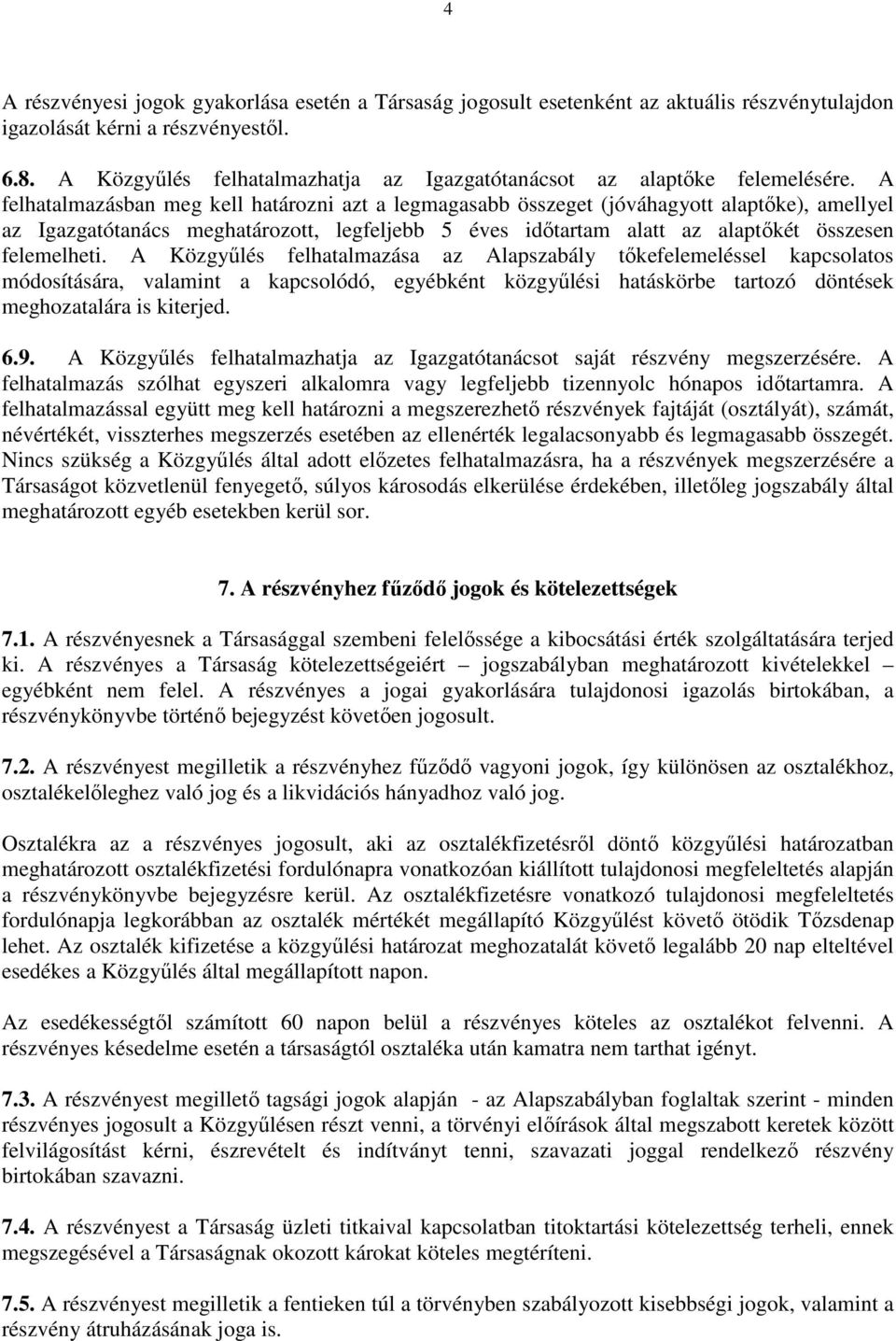 4

A részvényesi jogok gyakorlása esetén a Társaság jogosult esetenként az aktuális részvénytulajdon igazolását kérni a részvényestől.

6.8. A Közgyűlés felhatalmazhatja az Igazgatótanácsot az alaptőke felemelésére. A felhatalmazásban meg kell határozni azt a legmagasabb összeget (jóváhagyott alaptőke), amellyel az Igazgatótanács meghatározott, legfeljebb 5 éves időtartam alatt az alaptőkét összesen felemelheti. A Közgyűlés felhatalmazása az Alapszabály tőkefelemeléssel kapcsolatos módosítására, valamint a kapcsolódó, egyébként közgyűlési hatáskörbe tartozó döntések meghozatalára is kiterjed.

6.9. A Közgyűlés felhatalmazhatja az Igazgatótanácsot saját részvény megszerzésére. A felhatalmazás szólhat egyszeri alkalomra vagy legfeljebb tizennyolc hónapos időtartamra. A felhatalmazással együtt meg kell határozni a megszerezhető részvények fajtáját (osztályát), számát, névértékét, visszterhes megszerzés esetében az ellenérték legalacsonyabb és legmagasabb összegét. Nincs szükség a Közgyűlés által adott előzetes felhatalmazásra, ha a részvények megszerzésére a Társaságot közvetlenül fenyegető, súlyos károsodás elkerülése érdekében, illetőleg jogszabály által meghatározott egyéb esetekben kerül sor.

7. A részvényhez fűződő jogok és kötelezettségek

7.1. A részvényesnek a Társasággal szembeni felelőssége a kibocsátási érték szolgáltatására terjed ki. A részvényes a Társaság kötelezettségeiért – jogszabályban meghatározott kivételekkel – egyébként nem felel. A részvényes a jogai gyakorlására tulajdonosi igazolás birtokában, a részvénykönyvbe történő bejegyzést követően jogosult.

7.2. A részvényest megilletik a részvényhez fűződő vagyoni jogok, így különösen az osztalékhoz, osztalékelőleghez való jog és a likvidációs hányadhoz való jog.

Osztalékra az a részvényes jogosult, aki az osztalékfizetésről döntő közgyűlési határozatban meghatározott osztalékfizetési fordulónapra vonatkozóan kiállított tulajdonosi megfeleltetés alapján a részvénykönyvbe bejegyzésre kerül. Az osztalékfizetésre vonatkozó tulajdonosi megfeleltetés fordulónapja legkorábban az osztalék mértékét megállapító Közgyűlést követő ötödik Tőzsdenap lehet. Az osztalék kifizetése a közgyűlési határozat meghozatalát követő legalább 20 nap elteltével esedékes a Közgyűlés által megállapított napon.

Az esedékességtől számított 60 napon belül a részvényes köteles az osztalékot felvenni. A részvényes késedelme esetén a társaságtól osztaléka után kamatra nem tarthat igényt.

7.3. A részvényest megillető tagsági jogok alapján - az Alapszabályban foglaltak szerint - minden részvényes jogosult a Közgyűlésen részt venni, a törvényi előírások által megszabott keretek között felvilágosítást kérni, észrevételt és indítványt tenni, szavazati joggal rendelkező részvény birtokában szavazni.

7.4. A részvényest a Társaság üzleti titkaival kapcsolatban titoktartási kötelezettség terheli, ennek megszegésével a Társaságnak okozott károkat köteles megtéríteni.

7.5. A részvényest megilletik a fentieken túl a törvényben szabályozott kisebbségi jogok, valamint a részvény átruházásának joga is.